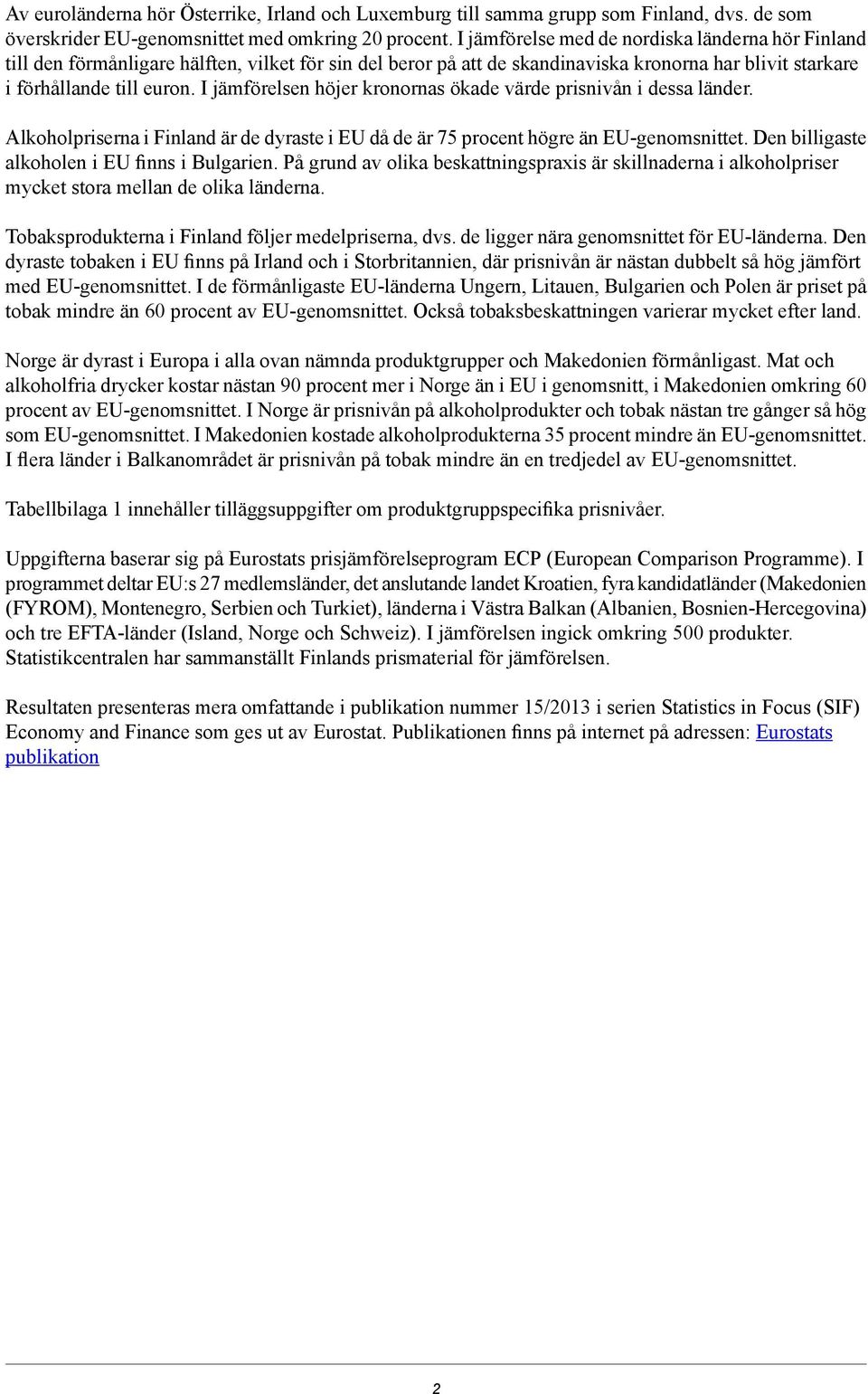 Av euroländerna hör Österrike, Irland och Luxemburg till samma grupp som Finland, dvs. de som överskrider EU-genomsnittet med omkring 20 procent. I jämförelse med de nordiska länderna hör Finland till den förmånligare hälften, vilket för sin del beror på att de skandinaviska kronorna har blivit starkare i förhållande till euron. I jämförelsen höjer kronornas ökade värde prisnivån i dessa länder.

Alkoholpriserna i Finland är de dyraste i EU då de är 75 procent högre än EU-genomsnittet. Den billigaste alkoholen i EU finns i Bulgarien. På grund av olika beskattningspraxis är skillnaderna i alkoholpriser mycket stora mellan de olika länderna.

Tobaksprodukterna i Finland följer medelpriserna, dvs. de ligger nära genomsnittet för EU-länderna. Den dyraste tobaken i EU finns på Irland och i Storbritannien, där prisnivån är nästan dubbelt så hög jämfört med EU-genomsnittet. I de förmånligaste EU-länderna Ungern, Litauen, Bulgarien och Polen är priset på tobak mindre än 60 procent av EU-genomsnittet. Också tobaksbeskattningen varierar mycket efter land.

Norge är dyrast i Europa i alla ovan nämnda produktgrupper och Makedonien förmånligast. Mat och alkoholfria drycker kostar nästan 90 procent mer i Norge än i EU i genomsnitt, i Makedonien omkring 60 procent av EU-genomsnittet. I Norge är prisnivån på alkoholprodukter och tobak nästan tre gånger så hög som EU-genomsnittet. I Makedonien kostade alkoholprodukterna 35 procent mindre än EU-genomsnittet. I flera länder i Balkanområdet är prisnivån på tobak mindre än en tredjedel av EU-genomsnittet.

Tabellbilaga 1 innehåller tilläggsuppgifter om produktgruppspecifika prisnivåer.

Uppgifterna baserar sig på Eurostats prisjämförelseprogram ECP (European Comparison Programme). I programmet deltar EU:s 27 medlemsländer, det anslutande landet Kroatien, fyra kandidatländer (Makedonien (FYROM), Montenegro, Serbien och Turkiet), länderna i Västra Balkan (Albanien, Bosnien-Hercegovina) och tre EFTA-länder (Island, Norge och Schweiz). I jämförelsen ingick omkring 500 produkter. Statistikcentralen har sammanställt Finlands prismaterial för jämförelsen.

Resultaten presenteras mera omfattande i publikation nummer 15/2013 i serien Statistics in Focus (SIF) Economy and Finance som ges ut av Eurostat. Publikationen finns på internet på adressen: Eurostats publikation

2